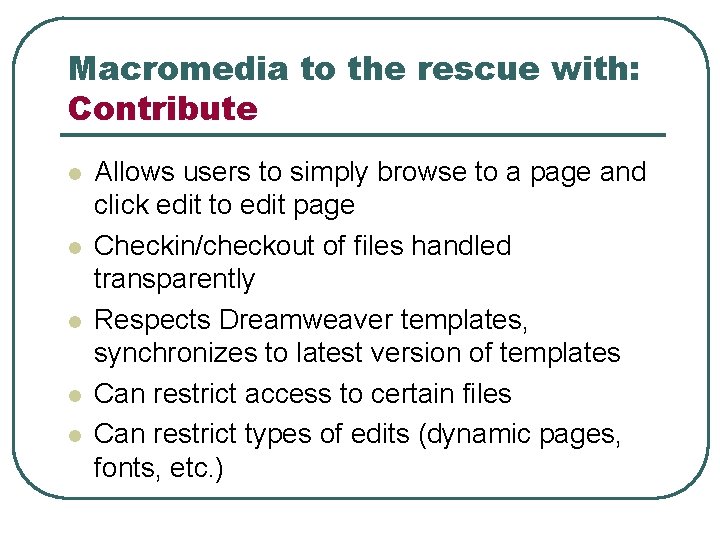 Macromedia to the rescue with:
Contribute

• Allows users to simply browse to a page and click edit to edit page
• Checkin/checkout of files handled transparently
• Respects Dreamweaver templates, synchronizes to latest version of templates
• Can restrict access to certain files
• Can restrict types of edits (dynamic pages, fonts, etc.)